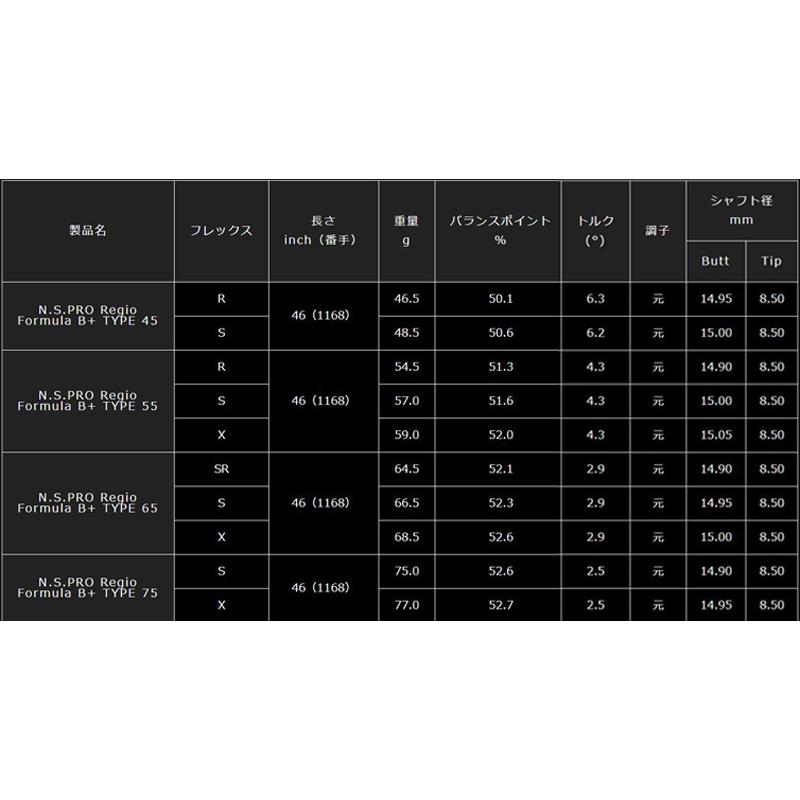 | 製品名 | フレックス | 長さ inch（番手） | 重量 g | バランスポイント % | トルク (°) | 調子 | シャフト径 mm |  |
|---|---|---|---|---|---|---|---|---|
|  |  |  |  |  |  |  | Butt | Tip |
| N.S.PRO Regio Formula B+ TYPE 45 | R | 46（1168） | 46.5 | 50.1 | 6.3 | 元 | 14.95 | 8.50 |
|  | S |  | 48.5 | 50.6 | 6.2 | 元 | 15.00 | 8.50 |
| N.S.PRO Regio Formula B+ TYPE 55 | R | 46（1168） | 54.5 | 51.3 | 4.3 | 元 | 14.90 | 8.50 |
|  | S |  | 57.0 | 51.6 | 4.3 | 元 | 15.00 | 8.50 |
|  | X |  | 59.0 | 52.0 | 4.3 | 元 | 15.05 | 8.50 |
| N.S.PRO Regio Formula B+ TYPE 65 | SR | 46（1168） | 64.5 | 52.1 | 2.9 | 元 | 14.90 | 8.50 |
|  | S |  | 66.5 | 52.3 | 2.9 | 元 | 14.95 | 8.50 |
|  | X |  | 68.5 | 52.6 | 2.9 | 元 | 15.00 | 8.50 |
| N.S.PRO Regio Formula B+ TYPE 75 | S | 46（1168） | 75.0 | 52.6 | 2.5 | 元 | 14.90 | 8.50 |
|  | X |  | 77.0 | 52.7 | 2.5 | 元 | 14.95 | 8.50 |